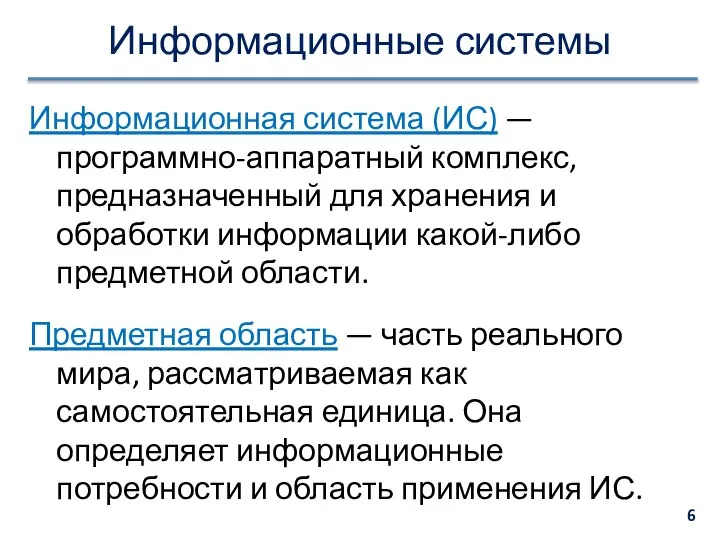 Информационные системы

Информационная система (ИС) — программно-аппаратный комплекс, предназначенный для хранения и обработки информации какой-либо предметной области.

Предметная область — часть реального мира, рассматриваемая как самостоятельная единица. Она определяет информационные потребности и область применения ИС.

6